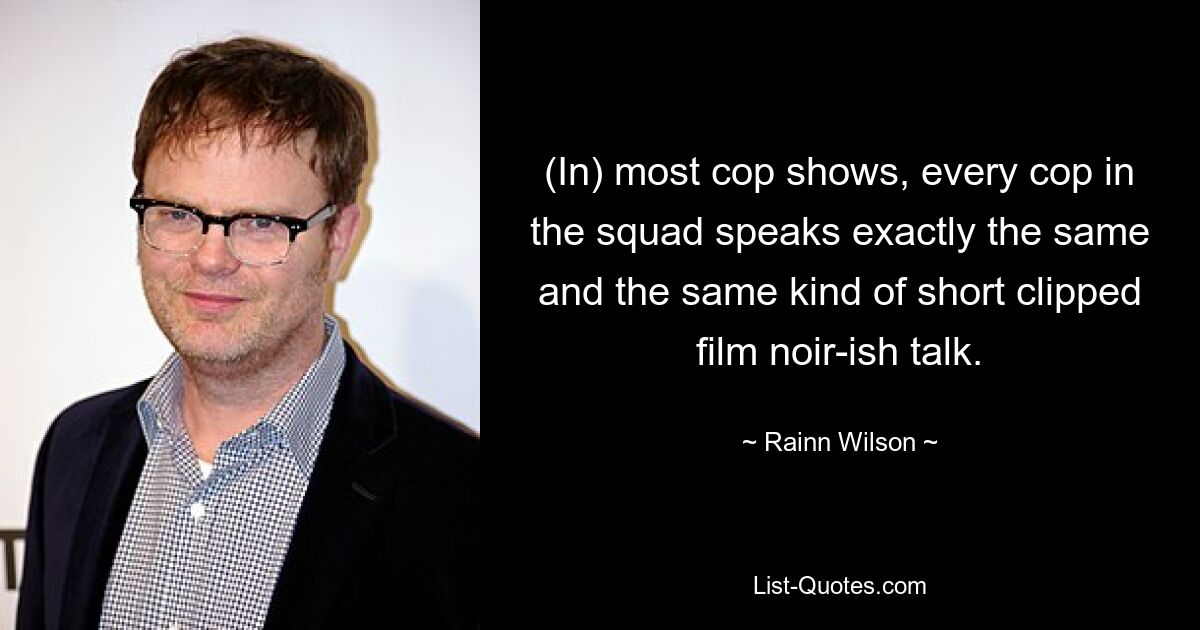 (In) most cop shows, every cop in the squad speaks exactly the same and the same kind of short clipped film noir-ish talk.

~ Rainn Wilson ~

List-Quotes.com